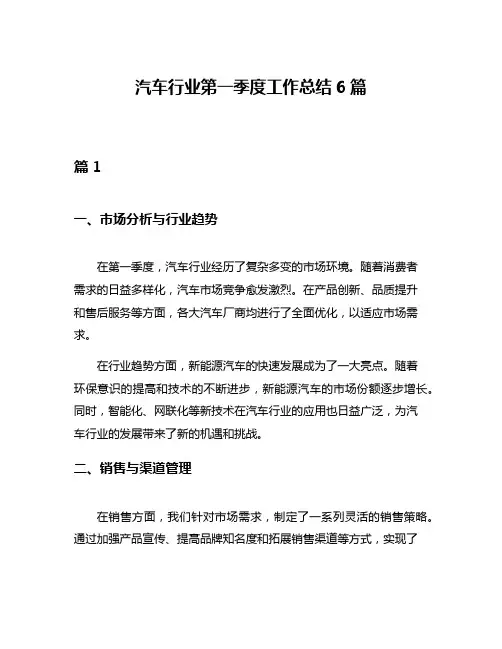 汽车行业第一季度工作总结 6 篇

篇 1

一、市场分析与行业趋势

在第一季度，汽车行业经历了复杂多变的市场环境。随着消费者需求的日益多样化，汽车市场竞争愈发激烈。在产品创新、品质提升和售后服务等方面，各大汽车厂商均进行了全面优化，以适应市场需求。

在行业趋势方面，新能源汽车的快速发展成为了一大亮点。随着环保意识的提高和技术的不断进步，新能源汽车的市场份额逐步增长。同时，智能化、网联化等新技术在汽车行业的应用也日益广泛，为汽车行业的发展带来了新的机遇和挑战。

二、销售与渠道管理

在销售方面，我们针对市场需求，制定了一系列灵活的销售策略。通过加强产品宣传、提高品牌知名度和拓展销售渠道等方式，实现了